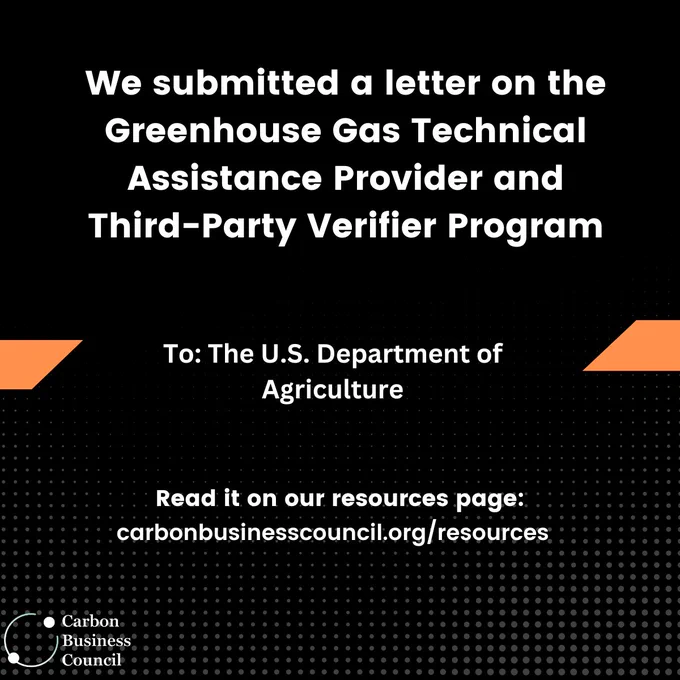 We submitted a letter on the Greenhouse Gas Technical Assistance Provider and Third-Party Verifier Program

To: The U.S. Department of Agriculture

Read it on our resources page:
carbonbusinesscouncil.org/resources

Carbon
Business
Council